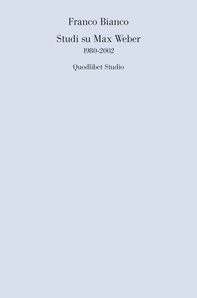 Franco Bianco

Studi su Max Weber

1980-2002

Quodlibet Studio